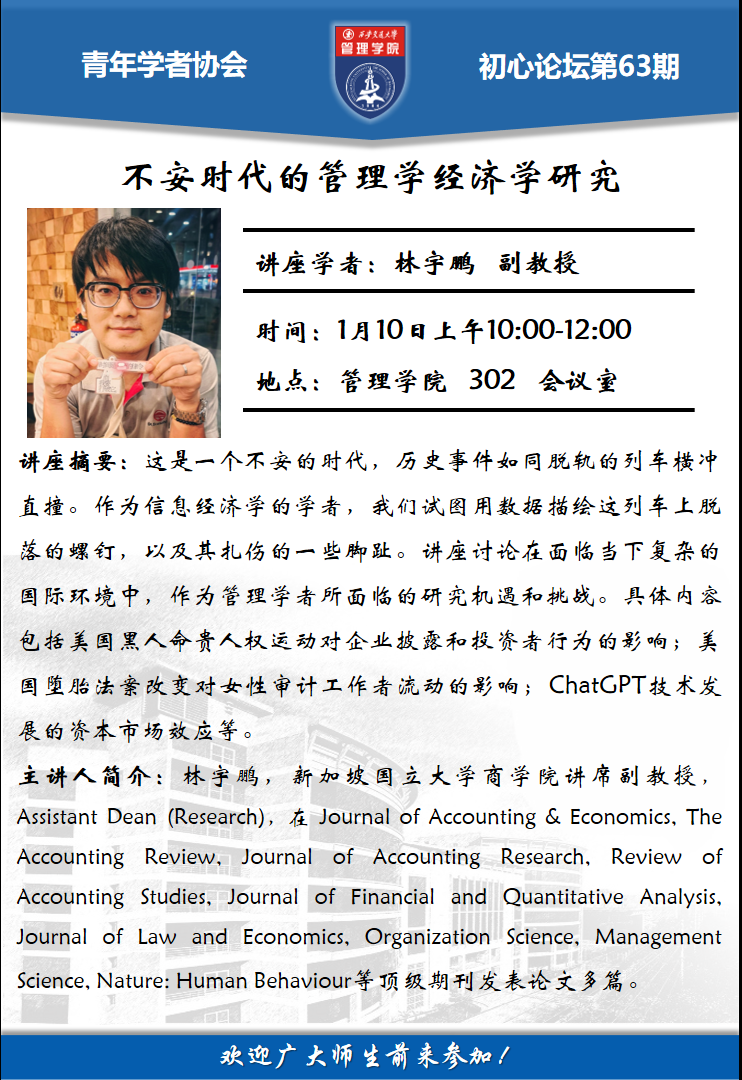 青年学者协会

西安交通大学
管理学院

初心论坛第63期

不安时代的管理学经济学研究

讲座学者：林宇鹏 副教授

时间：1月10日上午10:00-12:00

地点：管理学院 302 会议室

讲座摘要：这是一个不安的时代，历史事件如同脱轨的列车横冲直撞。作为信息经济学的学者，我们试图用数据描绘这列车上脱落的螺钉，以及其扎伤的一些脚趾。讲座讨论在面临当下复杂的国际环境中，作为管理学者所面临的研究机遇和挑战。具体内容包括美国黑人命贵人权运动对企业披露和投资者行为的影响；美国堕胎法案改变对女性审计工作者流动的影响；ChatGPT技术发展的资本市场效应等。

主讲人简介：林宇鹏，新加坡国立大学商学院讲席副教授，Assistant Dean (Research)，在 Journal of Accounting & Economics, The Accounting Review, Journal of Accounting Research, Review of Accounting Studies, Journal of Financial and Quantitative Analysis, Journal of Law and Economics, Organization Science, Management Science, Nature: Human Behaviour等顶级期刊发表论文多篇。

欢迎广大师生前来参加！